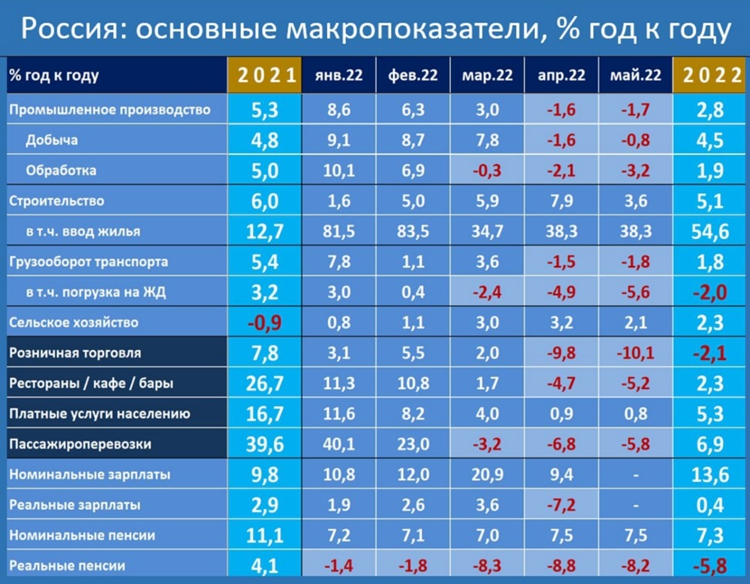 Россия: основные макропоказатели, % год к году

| % год к году | 2021 | янв.22 | фев.22 | мар.22 | апр.22 | май.22 | 2022 |
|---|---|---|---|---|---|---|---|
| Промышленное производство | 5,3 | 8,6 | 6,3 | 3,0 | -1,6 | -1,7 | 2,8 |
| Добыча | 4,8 | 9,1 | 8,7 | 7,8 | -1,6 | -0,8 | 4,5 |
| Обработка | 5,0 | 10,1 | 6,9 | -0,3 | -2,1 | -3,2 | 1,9 |
| Строительство | 6,0 | 1,6 | 5,0 | 5,9 | 7,9 | 3,6 | 5,1 |
| в т.ч. ввод жилья | 12,7 | 81,5 | 83,5 | 34,7 | 38,3 | 38,3 | 54,6 |
| Грузооборот транспорта | 5,4 | 7,8 | 1,1 | 3,6 | -1,5 | -1,8 | 1,8 |
| в т.ч. погрузка на ЖД | 3,2 | 3,0 | 0,4 | -2,4 | -4,9 | -5,6 | -2,0 |
| Сельское хозяйство | -0,9 | 0,8 | 1,1 | 3,0 | 3,2 | 2,1 | 2,3 |
| Розничная торговля | 7,8 | 3,1 | 5,5 | 2,0 | -9,8 | -10,1 | -2,1 |
| Рестораны / кафе / бары | 26,7 | 11,3 | 10,8 | 1,7 | -4,7 | -5,2 | 2,3 |
| Платные услуги населению | 16,7 | 11,6 | 8,2 | 4,0 | 0,9 | 0,8 | 5,3 |
| Пассажироперевозки | 39,6 | 40,1 | 23,0 | -3,2 | -6,8 | -5,8 | 6,9 |
| Номинальные зарплаты | 9,8 | 10,8 | 12,0 | 20,9 | 9,4 | - | 13,6 |
| Реальные зарплаты | 2,9 | 1,9 | 2,6 | 3,6 | -7,2 | - | 0,4 |
| Номинальные пенсии | 11,1 | 7,2 | 7,1 | 7,0 | 7,5 | 7,5 | 7,3 |
| Реальные пенсии | 4,1 | -1,4 | -1,8 | -8,3 | -8,8 | -8,2 | -5,8 |